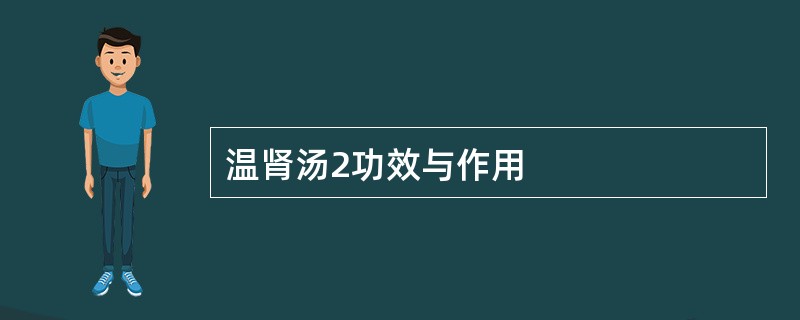 温肾汤2功效与作用